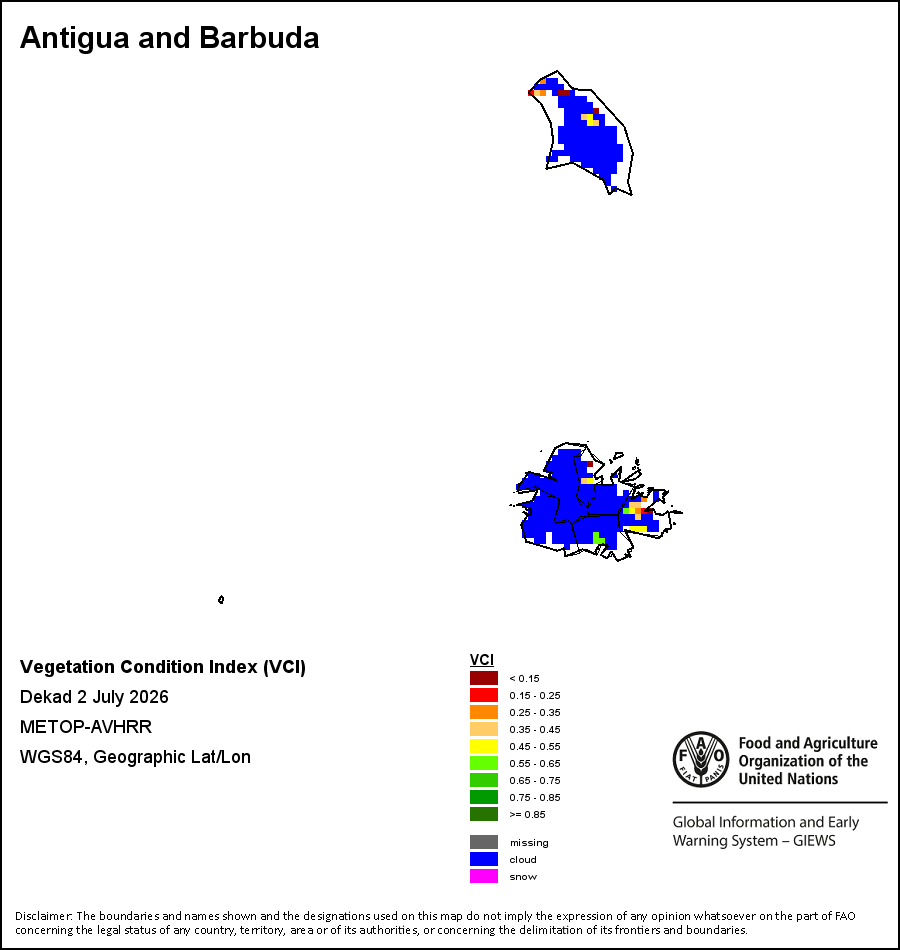 Antigua and Barbuda

Vegetation Condition Index (VCI)
Dekad 2 July 2026
METOP-AVHRR
WGS84, Geographic Lat/Lon

VCI
< 0.15
0.15 - 0.25
0.25 - 0.35
0.35 - 0.45
0.45 - 0.55
0.55 - 0.65
0.65 - 0.75
0.75 - 0.85
>= 0.85

missing
cloud
snow

FAO FIAT PANIS
Food and Agriculture Organization of the United Nations

Global Information and Early Warning System – GIEWS

Disclaimer: The boundaries and names shown and the designations used on this map do not imply the expression of any opinion whatsoever on the part of FAO concerning the legal status of any country, territory, area or of its authorities, or concerning the delimitation of its frontiers and boundaries.